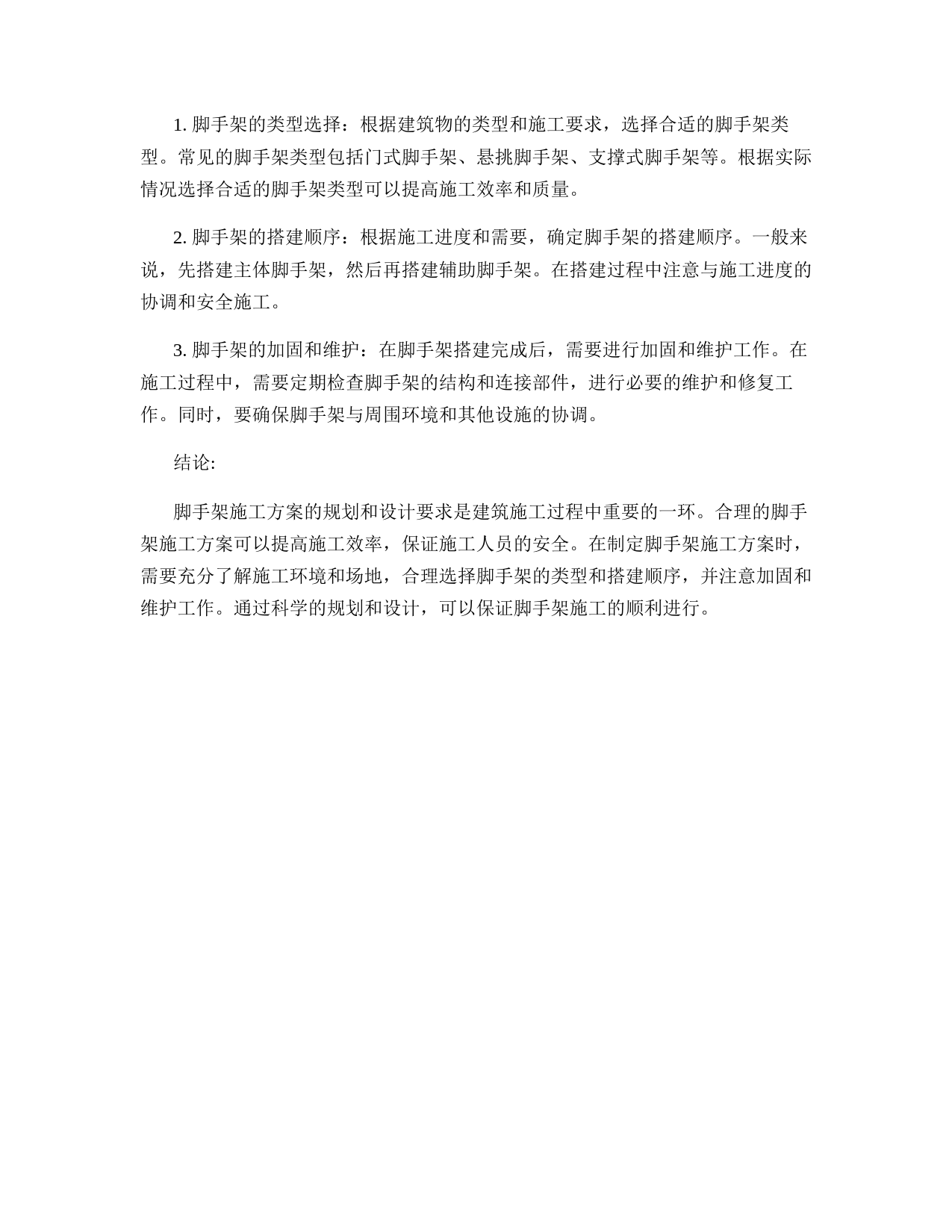 1. 脚手架的类型选择：根据建筑物的类型和施工要求，选择合适的脚手架类型。常见的脚手架类型包括门式脚手架、悬挑脚手架、支撑式脚手架等。根据实际情况选择合适的脚手架类型可以提高施工效率和质量。

2. 脚手架的搭建顺序：根据施工进度和需要，确定脚手架的搭建顺序。一般来说，先搭建主体脚手架，然后再搭建辅助脚手架。在搭建过程中注意与施工进度的协调和安全施工。

3. 脚手架的加固和维护：在脚手架搭建完成后，需要进行加固和维护工作。在施工过程中，需要定期检查脚手架的结构和连接部件，进行必要的维护和修复工作。同时，要确保脚手架与周围环境和其他设施的协调。

结论:

脚手架施工方案的规划和设计要求是建筑施工过程中重要的一环。合理的脚手架施工方案可以提高施工效率，保证施工人员的安全。在制定脚手架施工方案时，需要充分了解施工环境和场地，合理选择脚手架的类型和搭建顺序，并注意加固和维护工作。通过科学的规划和设计，可以保证脚手架施工的顺利进行。